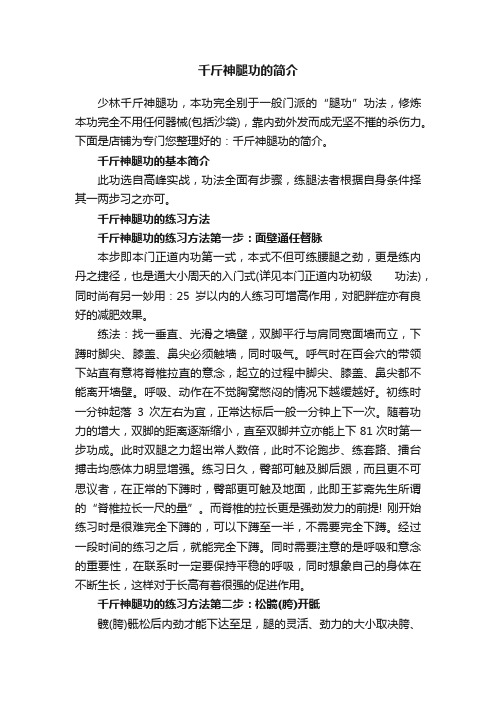 千斤神腿功的简介

少林千斤神腿功，本功完全别于一般门派的“腿功”功法，修炼本功完全不用任何器械(包括沙袋)，靠内劲外发而成无坚不摧的杀伤力。下面是店铺为专门您整理好的：千斤神腿功的简介。

千斤神腿功的基本简介

此功选自高峰实战，功法全面有步骤，练腿法者根据自身条件择其一两步习之亦可。

千斤神腿功的练习方法

千斤神腿功的练习方法第一步：面壁通任督脉

本步即本门正道内功第一式，本式不但可练腰腿之劲，更是练内丹之捷径，也是通大小周天的入门式(详见本门正道内功初级　　功法)，同时尚有另一妙用：25 岁以内的人练习可增高作用，对肥胖症亦有良好的减肥效果。

练法：找一垂直、光滑之墙壁，双脚平行与肩同宽面墙而立，下蹲时脚尖、膝盖、鼻尖必须触墙，同时吸气。呼气时在百会穴的带领下站直有意将脊椎拉直的意念，起立的过程中脚尖、膝盖、鼻尖都不能离开墙壁。呼吸、动作在不觉胸窝憋闷的情况下越缓越好。初练时一分钟起落 3 次左右为宜，正常达标后一般一分钟上下一次。随着功力的增大，双脚的距离逐渐缩小，直至双脚并立亦能上下 81 次时第一步功成。此时双腿之力超出常人数倍，此时不论跑步、练套路、擂台搏击均感体力明显增强。练习日久，臀部可触及脚后跟，而且更不可思议者，在正常的下蹲时，臀部更可触及地面，此即王芗斋先生所谓的“脊椎拉长一尺的量”。而脊椎的拉长更是强劲发力的前提! 刚开始练习时是很难完全下蹲的，可以下蹲至一半，不需要完全下蹲。经过一段时间的练习之后，就能完全下蹲。同时需要注意的是呼吸和意念的重要性，在联系时一定要保持平稳的呼吸，同时想象自己的身体在不断生长，这样对于长高有着很强的促进作用。

千斤神腿功的练习方法第二步：松髋(胯)开骶

髋(胯)骶松后内劲才能下达至足，腿的灵活、劲力的大小取决胯、